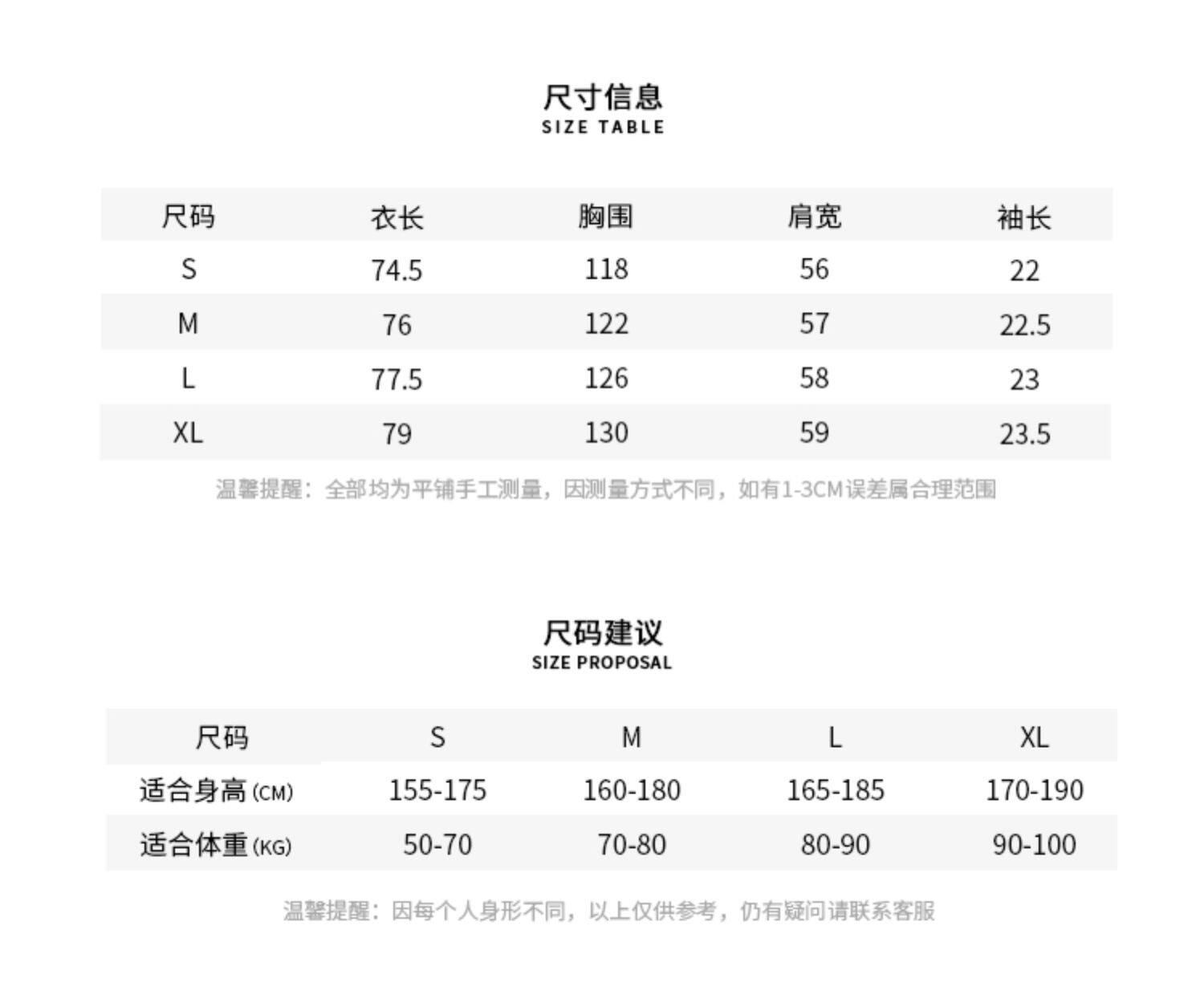 尺寸信息
SIZE TABLE

| 尺码 | 衣长 | 胸围 | 肩宽 | 袖长 |
|---|---|---|---|---|
| S | 74.5 | 118 | 56 | 22 |
| M | 76 | 122 | 57 | 22.5 |
| L | 77.5 | 126 | 58 | 23 |
| XL | 79 | 130 | 59 | 23.5 |

温馨提醒：全部均为平铺手工测量，因测量方式不同，如有1-3CM误差属合理范围

尺码建议
SIZE PROPOSAL

| 尺码 | S | M | L | XL |
|---|---|---|---|---|
| 适合身高(CM) | 155-175 | 160-180 | 165-185 | 170-190 |
| 适合体重(KG) | 50-70 | 70-80 | 80-90 | 90-100 |

温馨提醒：因每个人身形不同，以上仅供参考，仍有疑问请联系客服